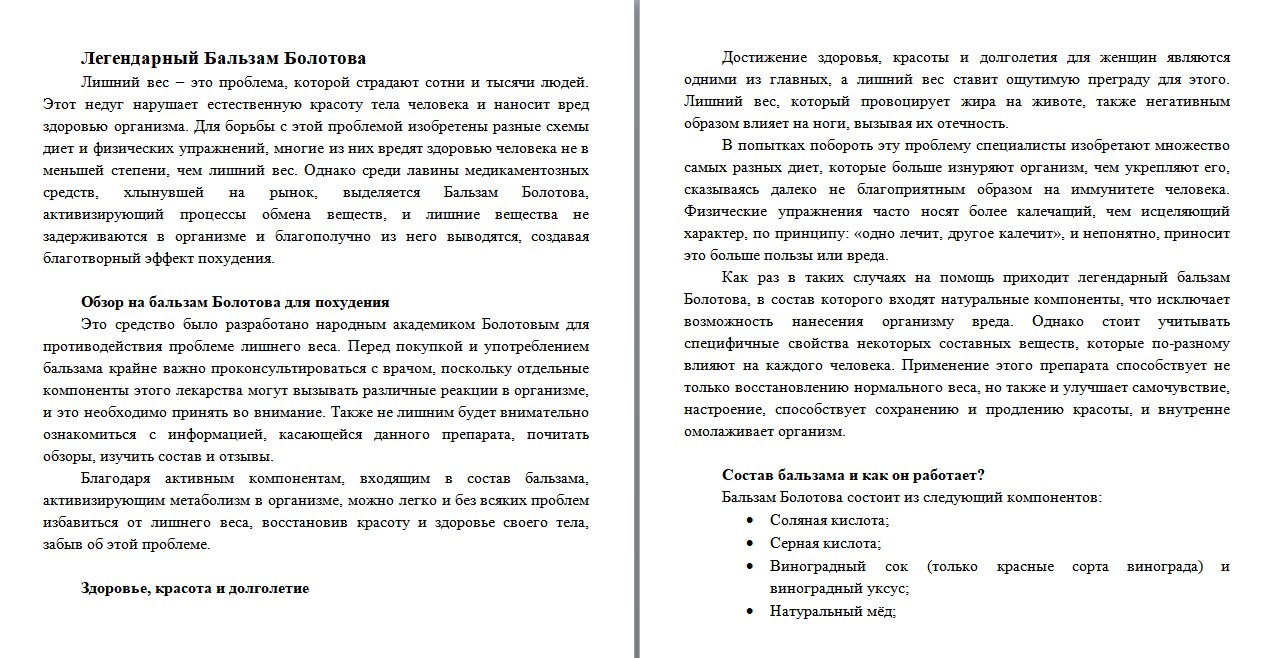 Легендарный Бальзам Болотова

Лишний вес – это проблема, которой страдают сотни и тысячи людей. Этот недуг нарушает естественную красоту тела человека и наносит вред здоровью организма. Для борьбы с этой проблемой изобретены разные схемы диет и физических упражнений, многие из них вредят здоровью человека не в меньшей степени, чем лишний вес. Однако среди лавины медикаментозных средств, хлынувшей на рынок, выделяется Бальзам Болотова, активизирующий процессы обмена веществ, и лишние вещества не задерживаются в организме и благополучно из него выводятся, создавая благотворный эффект похудения.

Обзор на бальзам Болотова для похудения

Это средство было разработано народным академиком Болотовым для противодействия проблеме лишнего веса. Перед покупкой и употреблением бальзама крайне важно проконсультироваться с врачом, поскольку отдельные компоненты этого лекарства могут вызывать различные реакции в организме, и это необходимо принять во внимание. Также не лишним будет внимательно ознакомиться с информацией, касающейся данного препарата, почитать обзоры, изучить состав и отзывы.

Благодаря активным компонентам, входящим в состав бальзама, активизирующим метаболизм в организме, можно легко и без всяких проблем избавиться от лишнего веса, восстановив красоту и здоровье своего тела, забыв об этой проблеме.

Здоровье, красота и долголетие

Достижение здоровья, красоты и долголетия для женщин являются одними из главных, а лишний вес ставит ощутимую преграду для этого. Лишний вес, который провоцирует жира на животе, также негативным образом влияет на ноги, вызывая их отечность.

В попытках побороть эту проблему специалисты изобретают множество самых разных диет, которые больше изнуряют организм, чем укрепляют его, сказываясь далеко не благоприятным образом на иммунитете человека. Физические упражнения часто носят более калечащий, чем исцеляющий характер, по принципу: «одно лечит, другое калечит», и непонятно, приносит это больше пользы или вреда.

Как раз в таких случаях на помощь приходит легендарный бальзам Болотова, в состав которого входят натуральные компоненты, что исключает возможность нанесения организму вреда. Однако стоит учитывать специфичные свойства некоторых составных веществ, которые по-разному влияют на каждого человека. Применение этого препарата способствует не только восстановлению нормального веса, но также и улучшает самочувствие, настроение, способствует сохранению и продлению красоты, и внутренне омолаживает организм.

Состав бальзама и как он работает?

Бальзам Болотова состоит из следующий компонентов:

• Соляная кислота;
• Серная кислота;
• Виноградный сок (только красные сорта винограда) и виноградный уксус;
• Натуральный мёд;